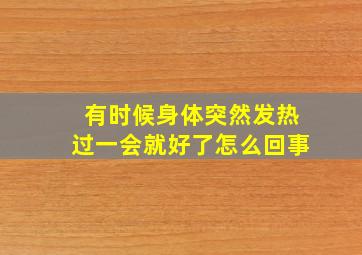 有时候身体突然发热
过一会就好了怎么回事